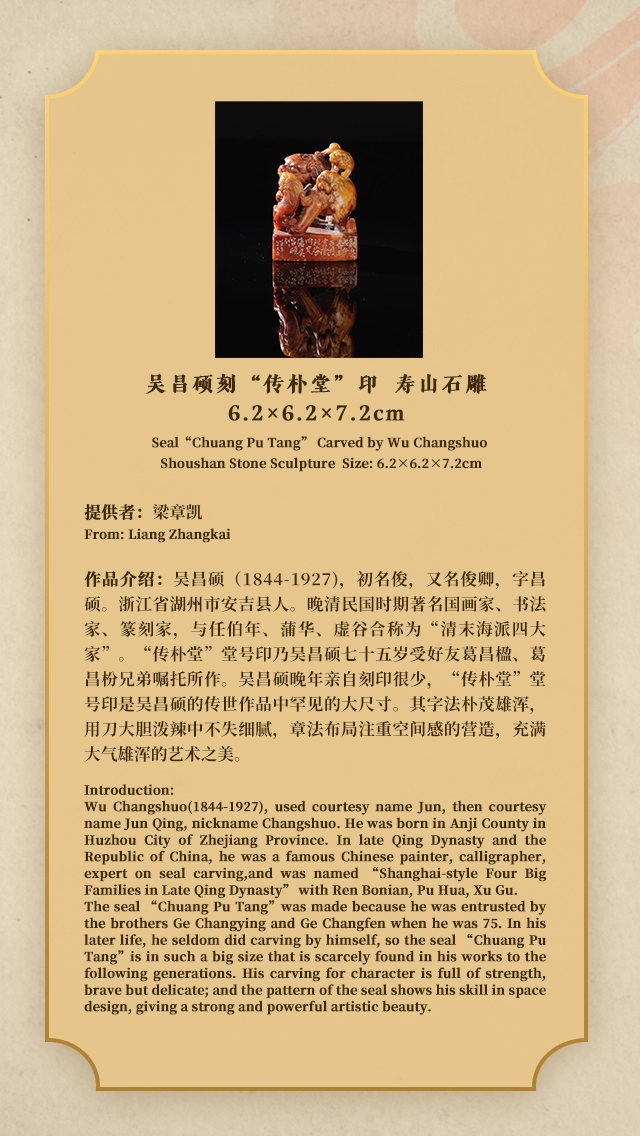 吴昌硕刻“传朴堂”印 寿山石雕
6.2×6.2×7.2cm

Seal“Chuang Pu Tang” Carved by Wu Changshuo
Shoushan Stone Sculpture Size: 6.2×6.2×7.2cm

提供者：梁章凯
From: Liang Zhangkai

作品介绍：吴昌硕（1844-1927），初名俊，又名俊卿，字昌硕。浙江省湖州市安吉县人。晚清民国时期著名国画家、书法家、篆刻家，与任伯年、蒲华、虚谷合称为“清末海派四大家”。“传朴堂”堂号印乃吴昌硕七十五岁受好友葛昌楹、葛昌枌兄弟嘱托所作。吴昌硕晚年亲自刻印很少，“传朴堂”堂号印是吴昌硕的传世作品中罕见的大尺寸。其字法朴茂雄浑，用刀大胆泼辣中不失细腻，章法布局注重空间感的营造，充满大气雄浑的艺术之美。

Introduction:
Wu Changshuo(1844-1927), used courtesy name Jun, then courtesy name Jun Qing, nickname Changshuo. He was born in Anji County in Huzhou City of Zhejiang Province. In late Qing Dynasty and the Republic of China, he was a famous Chinese painter, calligrapher, expert on seal carving,and was named “Shanghai-style Four Big Families in Late Qing Dynasty” with Ren Bonian, Pu Hua, Xu Gu.
The seal “Chuang Pu Tang” was made because he was entrusted by the brothers Ge Changying and Ge Changfen when he was 75. In his later life, he seldom did carving by himself, so the seal “Chuang Pu Tang” is in such a big size that is scarcely found in his works to the following generations. His carving for character is full of strength, brave but delicate; and the pattern of the seal shows his skill in space design, giving a strong and powerful artistic beauty.